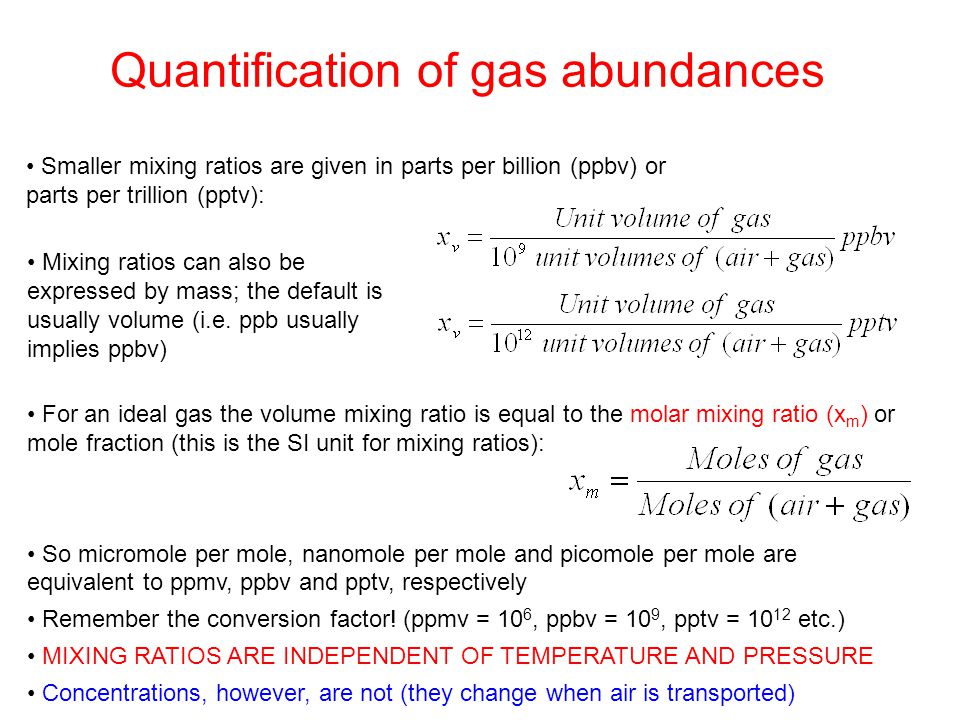 Quantification of gas abundances

• Smaller mixing ratios are given in parts per billion (ppbv) or parts per trillion (pptv):

$x_v = \frac{Unit\ volume\ of\ gas}{10^9\ unit\ volumes\ of\ (air + gas)}\ ppbv$

• Mixing ratios can also be expressed by mass; the default is usually volume (i.e. ppb usually implies ppbv)

$x_v = \frac{Unit\ volume\ of\ gas}{10^{12}\ unit\ volumes\ of\ (air + gas)}\ pptv$

• For an ideal gas the volume mixing ratio is equal to the molar mixing ratio ($x_m$) or mole fraction (this is the SI unit for mixing ratios):

$x_m = \frac{Moles\ of\ gas}{Moles\ of\ (air + gas)}$

• So micromole per mole, nanomole per mole and picomole per mole are equivalent to ppmv, ppbv and pptv, respectively

• Remember the conversion factor! (ppmv = $10^6$, ppbv = $10^9$, pptv = $10^{12}$ etc.)

• MIXING RATIOS ARE INDEPENDENT OF TEMPERATURE AND PRESSURE

• Concentrations, however, are not (they change when air is transported)